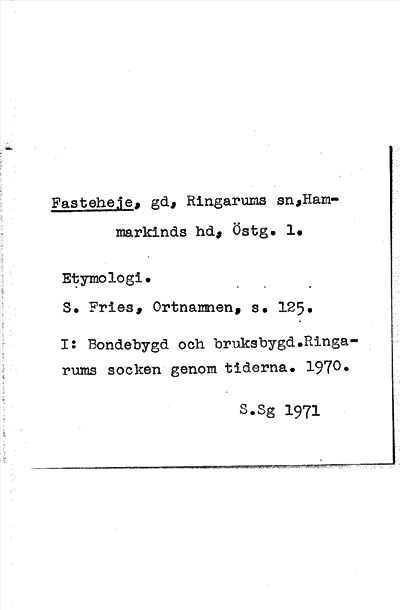 Fasteheje, gd, Ringarums sn,Hammarkinds hd, Östg. l.

Etymologi.

S. Fries, Ortnamnen, s. 125.

I: Bondebygd och bruksbygd.Ringarums socken genom tiderna. 1970.

S.Sg 1971